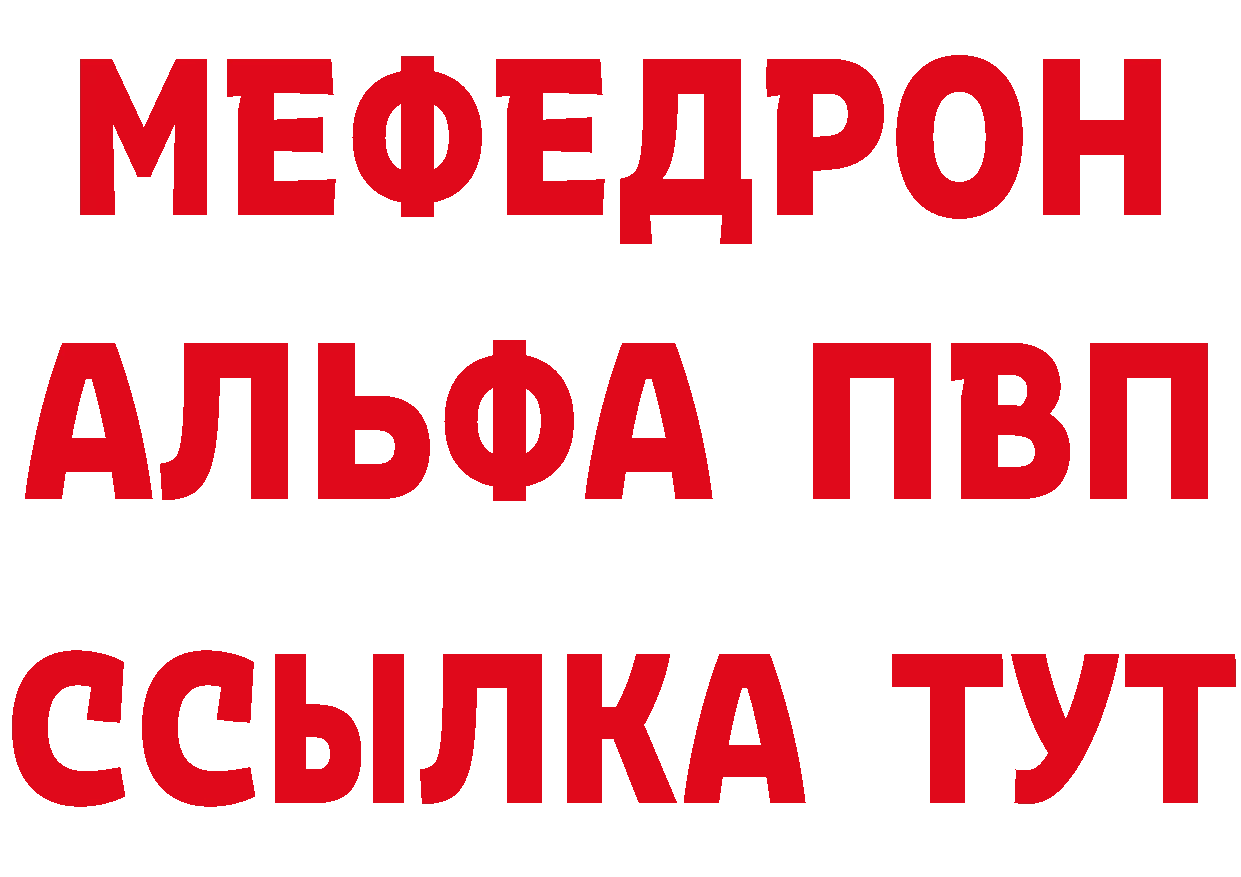 МЕФЕДРОН
АЛЬФА ПВП
ССЫЛКА ТУТ